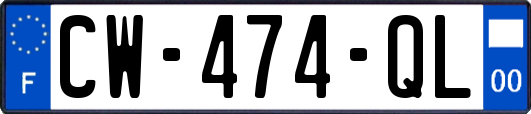 F
CW-474-QL
00